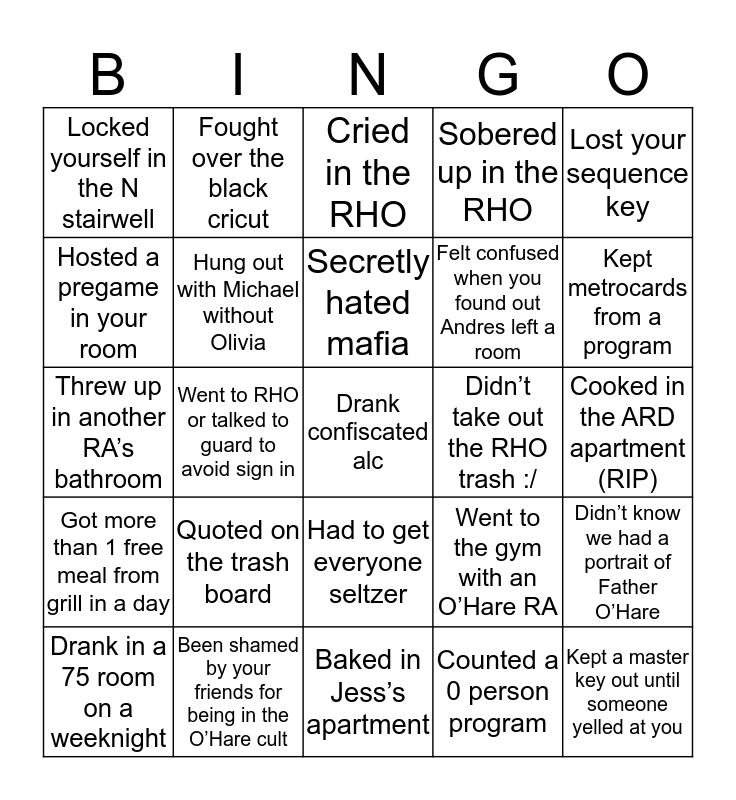 | B | I | N | G | O |
|---|---|---|---|---|
| Locked yourself in the N stairwell | Fought over the black cricut | Cried in the RHO | Sobered up in the RHO | Lost your sequence key |
| Hosted a pregame in your room | Hung out with Michael without Olivia | Secretly hated mafia | Felt confused when you found out Andres left a room | Kept metrocards from a program |
| Threw up in another RA's bathroom | Went to RHO or talked to guard to avoid sign in | Drank confiscated alc | Didn't take out the RHO trash :/ | Cooked in the ARD apartment (RIP) |
| Got more than 1 free meal from grill in a day | Quoted on the trash board | Had to get everyone seltzer | Went to the gym with an O'Hare RA | Didn't know we had a portrait of Father O'Hare |
| Drank in a 75 room on a weeknight | Been shamed by your friends for being in the O'Hare cult | Baked in Jess's apartment | Counted a 0 person program | Kept a master key out until someone yelled at you |